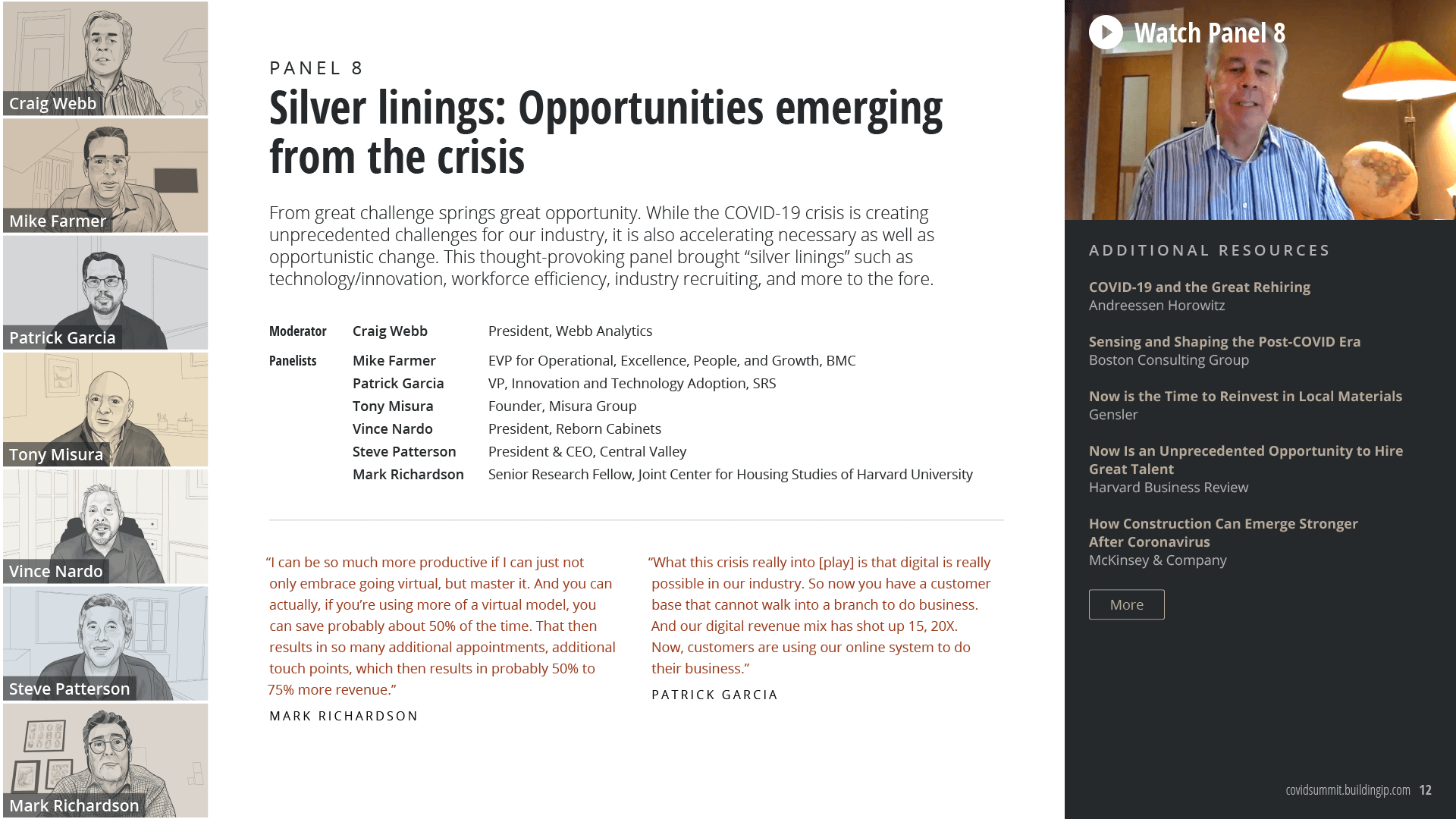 Craig Webb

Mike Farmer

Patrick Garcia

Tony Misura

Vince Nardo

Steve Patterson

Mark Richardson

PANEL 8

Silver linings: Opportunities emerging from the crisis

From great challenge springs great opportunity. While the COVID-19 crisis is creating unprecedented challenges for our industry, it is also accelerating necessary as well as opportunistic change. This thought-provoking panel brought “silver linings” such as technology/innovation, workforce efficiency, industry recruiting, and more to the fore.

| Moderator | Craig Webb | President, Webb Analytics |
|---|---|---|
| Panelists | Mike Farmer | EVP for Operational, Excellence, People, and Growth, BMC |
| | Patrick Garcia | VP, Innovation and Technology Adoption, SRS |
| | Tony Misura | Founder, Misura Group |
| | Vince Nardo | President, Reborn Cabinets |
| | Steve Patterson | President & CEO, Central Valley |
| | Mark Richardson | Senior Research Fellow, Joint Center for Housing Studies of Harvard University |

“I can be so much more productive if I can just not only embrace going virtual, but master it. And you can actually, if you’re using more of a virtual model, you can save probably about 50% of the time. That then results in so many additional appointments, additional touch points, which then results in probably 50% to 75% more revenue.”

MARK RICHARDSON

“What this crisis really into [play] is that digital is really possible in our industry. So now you have a customer base that cannot walk into a branch to do business. And our digital revenue mix has shot up 15, 20X. Now, customers are using our online system to do their business.”

PATRICK GARCIA

Watch Panel 8

ADDITIONAL RESOURCES

COVID-19 and the Great Rehiring
Andreessen Horowitz

Sensing and Shaping the Post-COVID Era
Boston Consulting Group

Now is the Time to Reinvest in Local Materials
Gensler

Now Is an Unprecedented Opportunity to Hire Great Talent
Harvard Business Review

How Construction Can Emerge Stronger After Coronavirus
McKinsey & Company

More

covidsummit.buildingip.com 12